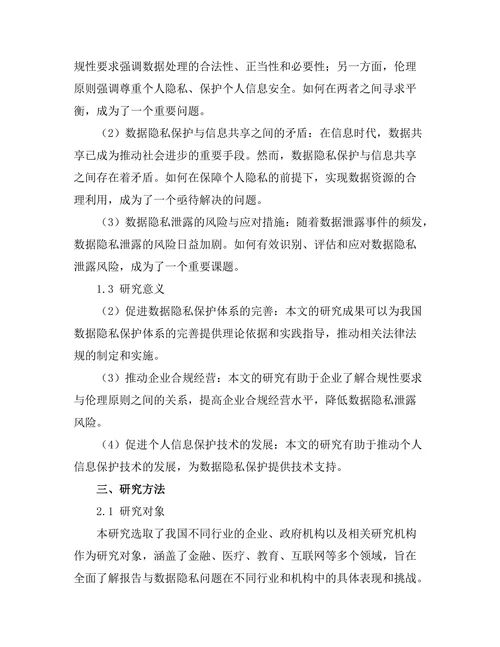 规性要求强调数据处理的合法性、正当性和必要性；另一方面，伦理原则强调尊重个人隐私、保护个人信息安全。如何在两者之间寻求平衡，成为了一个重要问题。

（2）数据隐私保护与信息共享之间的矛盾：在信息时代，数据共享已成为推动社会进步的重要手段。然而，数据隐私保护与信息共享之间存在着矛盾。如何在保障个人隐私的前提下，实现数据资源的合理利用，成为了一个亟待解决的问题。

（3）数据隐私泄露的风险与应对措施：随着数据泄露事件的频发，数据隐私泄露的风险日益加剧。如何有效识别、评估和应对数据隐私泄露风险，成为了一个重要课题。

1.3 研究意义

（2）促进数据隐私保护体系的完善：本文的研究成果可以为我国数据隐私保护体系的完善提供理论依据和实践指导，推动相关法律法规的制定和实施。

（3）推动企业合规经营：本文的研究有助于企业了解合规性要求与伦理原则之间的关系，提高企业合规经营水平，降低数据隐私泄露风险。

（4）促进个人信息保护技术的发展：本文的研究有助于推动个人信息保护技术的发展，为数据隐私保护提供技术支持。

三、研究方法

2.1 研究对象

本研究选取了我国不同行业的企业、政府机构以及相关研究机构作为研究对象，涵盖了金融、医疗、教育、互联网等多个领域，旨在全面了解报告与数据隐私问题在不同行业和机构中的具体表现和挑战。